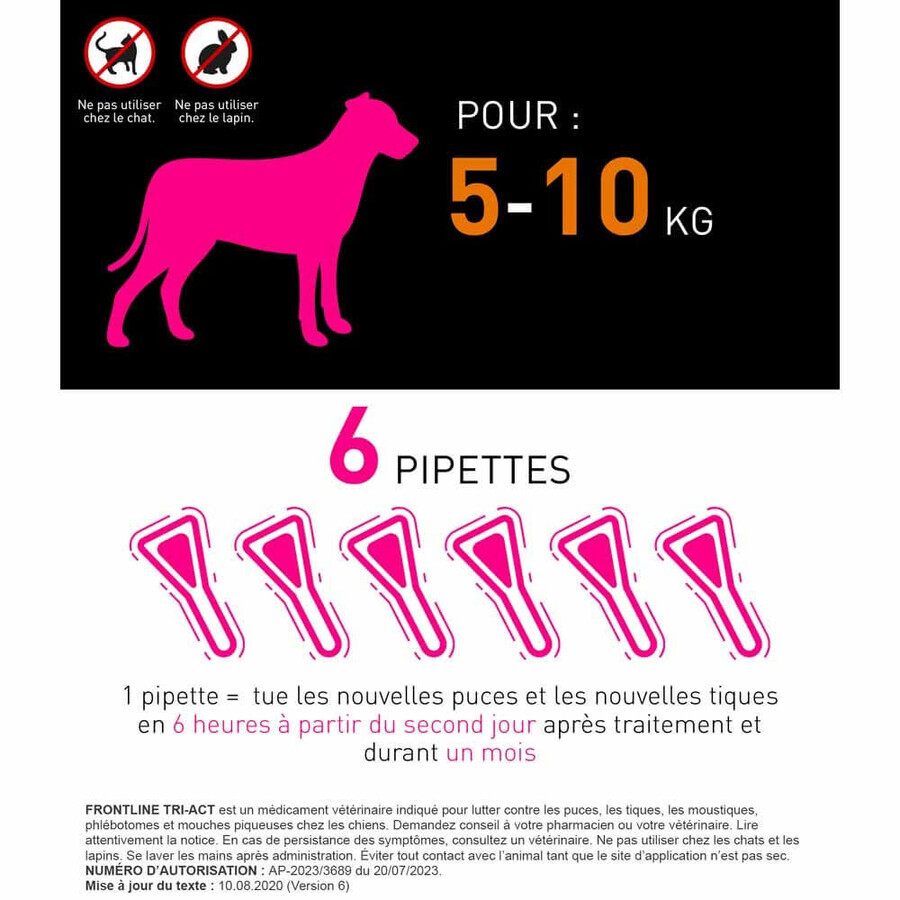 Ne pas utiliser chez le chat.

Ne pas utiliser chez le lapin.

POUR :

5-10 KG

6 PIPETTES

1 pipette = tue les nouvelles puces et les nouvelles tiques en 6 heures à partir du second jour après traitement et durant un mois

FRONTLINE TRI-ACT est un médicament vétérinaire indiqué pour lutter contre les puces, les tiques, les moustiques, phlébotomes et mouches piqueuses chez les chiens. Demandez conseil à votre pharmacien ou votre vétérinaire. Lire attentivement la notice. En cas de persistance des symptômes, consultez un vétérinaire. Ne pas utiliser chez les chats et les lapins. Se laver les mains après administration. Éviter tout contact avec l'animal tant que le site d'application n'est pas sec.
NUMÉRO D'AUTORISATION : AP-2023/3689 du 20/07/2023.
Mise à jour du texte : 10.08.2020 (Version 6)